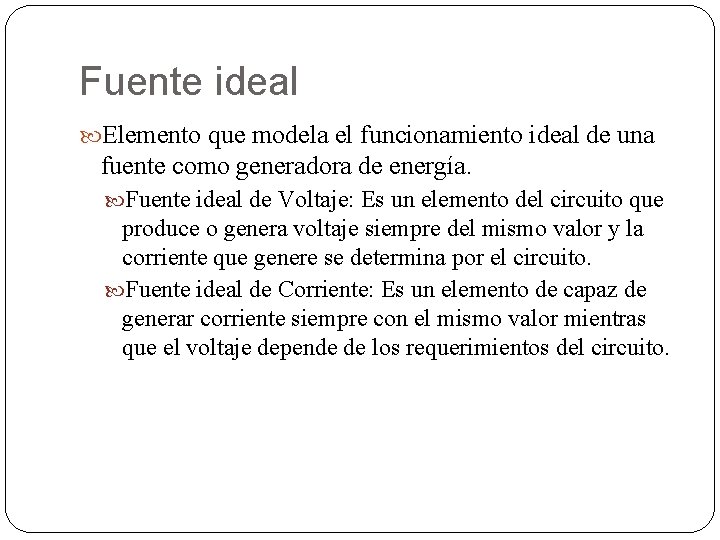 Fuente ideal

Elemento que modela el funcionamiento ideal de una fuente como generadora de energía.

Fuente ideal de Voltaje: Es un elemento del circuito que produce o genera voltaje siempre del mismo valor y la corriente que genere se determina por el circuito.

Fuente ideal de Corriente: Es un elemento de capaz de generar corriente siempre con el mismo valor mientras que el voltaje depende de los requerimientos del circuito.